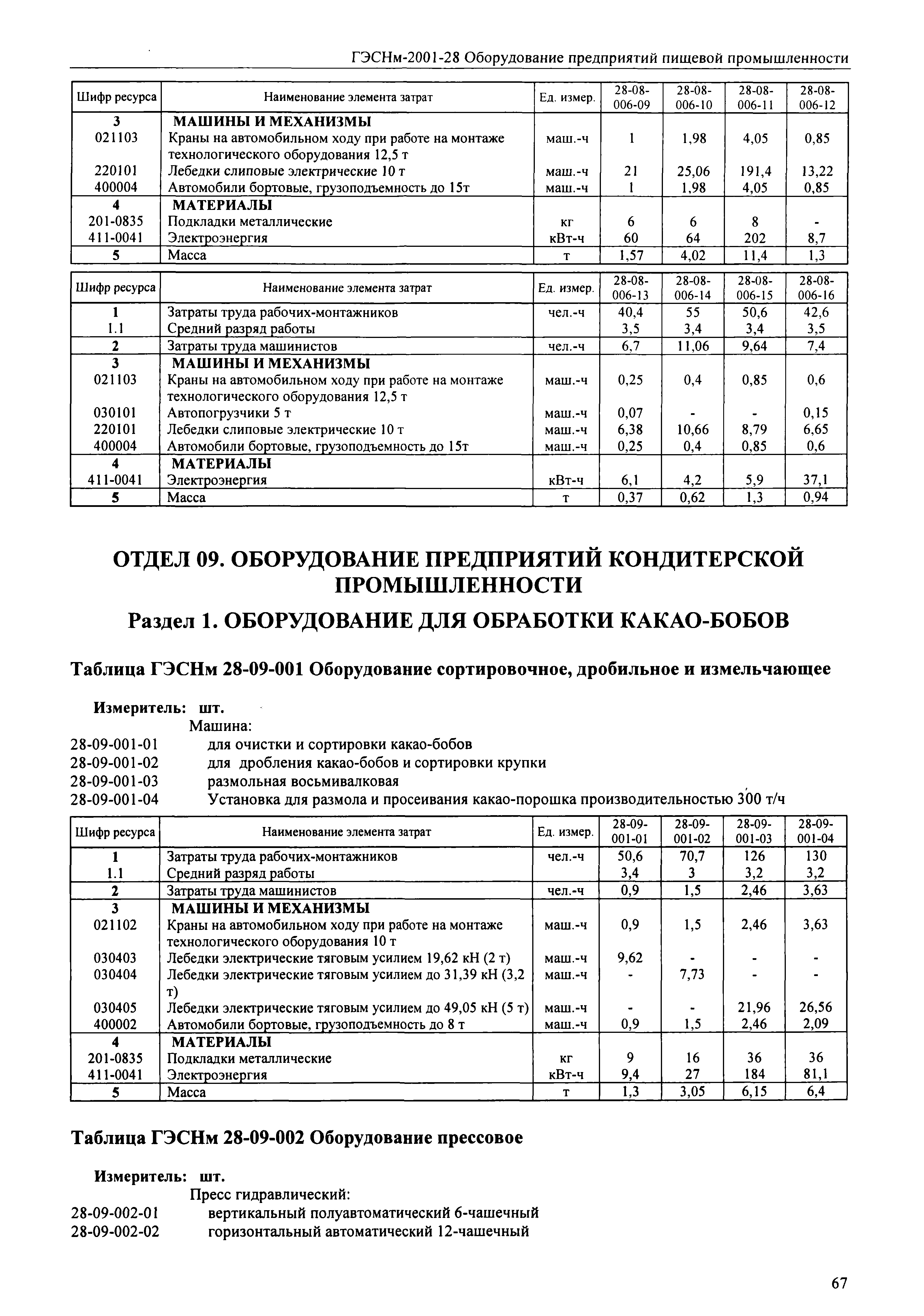 ГЭСНм-2001-28 Оборудование предприятий пищевой промышленности

| Шифр ресурса | Наименование элемента затрат | Ед. измер. | 28-08-006-09 | 28-08-006-10 | 28-08-006-11 | 28-08-006-12 |
|---|---|---|---|---|---|---|
| 3 | МАШИНЫ И МЕХАНИЗМЫ | | | | | |
| 021103 | Краны на автомобильном ходу при работе на монтаже технологического оборудования 12,5 т | маш.-ч | 1 | 1,98 | 4,05 | 0,85 |
| 220101 | Лебедки слиповые электрические 10 т | маш.-ч | 21 | 25,06 | 191,4 | 13,22 |
| 400004 | Автомобили бортовые, грузоподъемность до 15т | маш.-ч | 1 | 1,98 | 4,05 | 0,85 |
| 4 | МАТЕРИАЛЫ | | | | | |
| 201-0835 | Подкладки металлические | кг | 6 | 6 | 8 | - |
| 411-0041 | Электроэнергия | кВт-ч | 60 | 64 | 202 | 8,7 |
| 5 | Масса | т | 1,57 | 4,02 | 11,4 | 1,3 |

| Шифр ресурса | Наименование элемента затрат | Ед. измер. | 28-08-006-13 | 28-08-006-14 | 28-08-006-15 | 28-08-006-16 |
|---|---|---|---|---|---|---|
| 1 | Затраты труда рабочих-монтажников | чел.-ч | 40,4 | 55 | 50,6 | 42,6 |
| 1.1 | Средний разряд работы | | 3,5 | 3,4 | 3,4 | 3,5 |
| 2 | Затраты труда машинистов | чел.-ч | 6,7 | 11,06 | 9,64 | 7,4 |
| 3 | МАШИНЫ И МЕХАНИЗМЫ | | | | | |
| 021103 | Краны на автомобильном ходу при работе на монтаже технологического оборудования 12,5 т | маш.-ч | 0,25 | 0,4 | 0,85 | 0,6 |
| 030101 | Автопогрузчики 5 т | маш.-ч | 0,07 | - | - | 0,15 |
| 220101 | Лебедки слиповые электрические 10 т | маш.-ч | 6,38 | 10,66 | 8,79 | 6,65 |
| 400004 | Автомобили бортовые, грузоподъемность до 15т | маш.-ч | 0,25 | 0,4 | 0,85 | 0,6 |
| 4 | МАТЕРИАЛЫ | | | | | |
| 411-0041 | Электроэнергия | кВт-ч | 6,1 | 4,2 | 5,9 | 37,1 |
| 5 | Масса | т | 0,37 | 0,62 | 1,3 | 0,94 |

ОТДЕЛ 09. ОБОРУДОВАНИЕ ПРЕДПРИЯТИЙ КОНДИТЕРСКОЙ ПРОМЫШЛЕННОСТИ

Раздел 1. ОБОРУДОВАНИЕ ДЛЯ ОБРАБОТКИ КАКАО-БОБОВ

Таблица ГЭСНм 28-09-001 Оборудование сортировочное, дробильное и измельчающее

Измеритель: шт.
Машина:
28-09-001-01 для очистки и сортировки какао-бобов
28-09-001-02 для дробления какао-бобов и сортировки крупки
28-09-001-03 размольная восьмивалковая
28-09-001-04 Установка для размола и просеивания какао-порошка производительностью 300 т/ч

| Шифр ресурса | Наименование элемента затрат | Ед. измер. | 28-09-001-01 | 28-09-001-02 | 28-09-001-03 | 28-09-001-04 |
|---|---|---|---|---|---|---|
| 1 | Затраты труда рабочих-монтажников | чел.-ч | 50,6 | 70,7 | 126 | 130 |
| 1.1 | Средний разряд работы | | 3,4 | 3 | 3,2 | 3,2 |
| 2 | Затраты труда машинистов | чел.-ч | 0,9 | 1,5 | 2,46 | 3,63 |
| 3 | МАШИНЫ И МЕХАНИЗМЫ | | | | | |
| 021102 | Краны на автомобильном ходу при работе на монтаже технологического оборудования 10 т | маш.-ч | 0,9 | 1,5 | 2,46 | 3,63 |
| 030403 | Лебедки электрические тяговым усилием 19,62 кН (2 т) | маш.-ч | 9,62 | - | - | - |
| 030404 | Лебедки электрические тяговым усилием до 31,39 кН (3,2 т) | маш.-ч | - | 7,73 | - | - |
| 030405 | Лебедки электрические тяговым усилием до 49,05 кН (5 т) | маш.-ч | - | - | 21,96 | 26,56 |
| 400002 | Автомобили бортовые, грузоподъемность до 8 т | маш.-ч | 0,9 | 1,5 | 2,46 | 2,09 |
| 4 | МАТЕРИАЛЫ | | | | | |
| 201-0835 | Подкладки металлические | кг | 9 | 16 | 36 | 36 |
| 411-0041 | Электроэнергия | кВт-ч | 9,4 | 27 | 184 | 81,1 |
| 5 | Масса | т | 1,3 | 3,05 | 6,15 | 6,4 |

Таблица ГЭСНм 28-09-002 Оборудование прессовое

Измеритель: шт.
Пресс гидравлический:
28-09-002-01 вертикальный полуавтоматический 6-чашечный
28-09-002-02 горизонтальный автоматический 12-чашечный

67